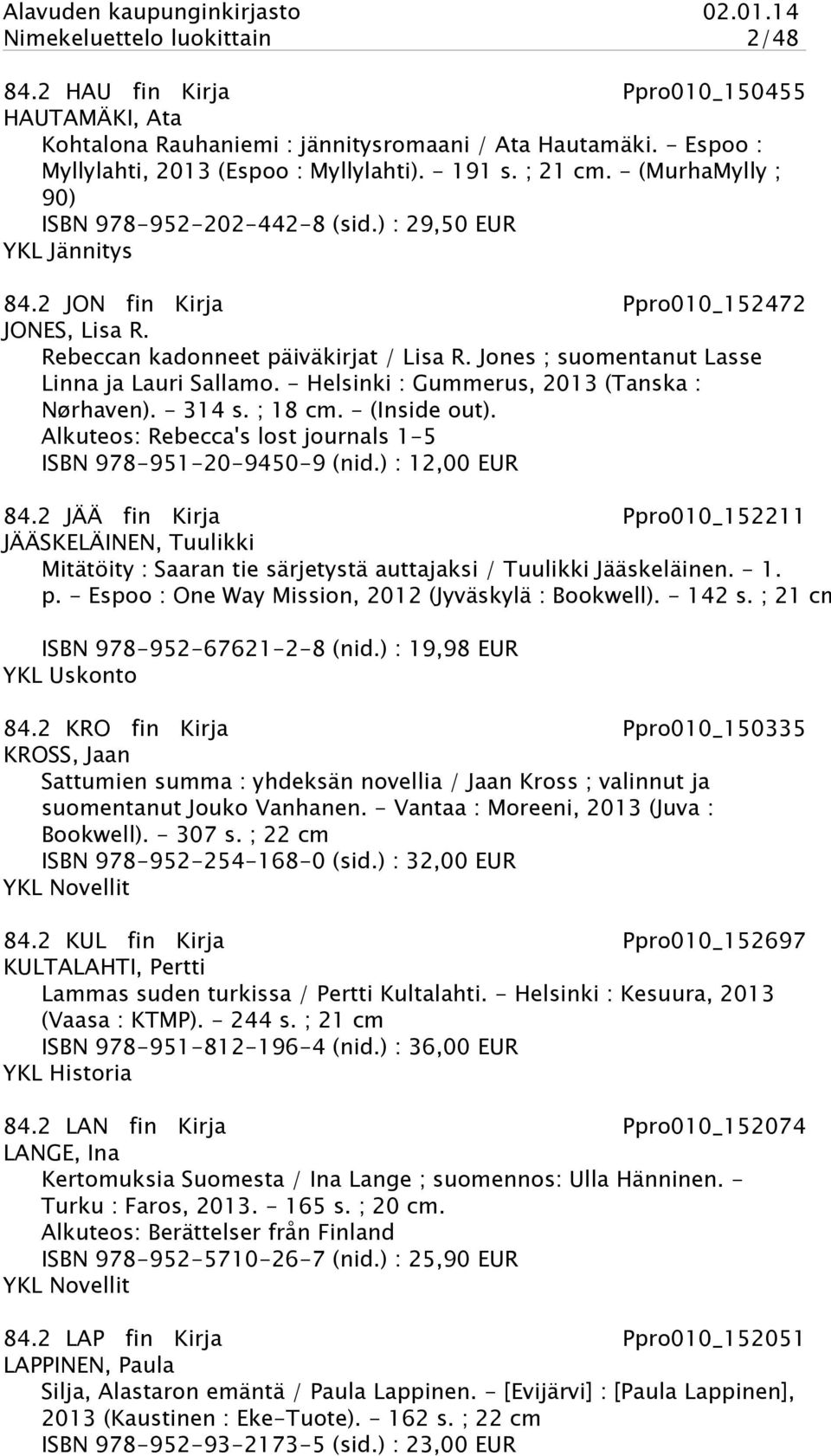 Alavuden kaupunginkirjasto 02.01.14
Nimekeluettelo luokittain 2/48

84.2 HAU fin Kirja Ppro010_150455
HAUTAMÄKI, Ata
Kohtalona Rauhaniemi : jännitysromaani / Ata Hautamäki. - Espoo : Myllylahti, 2013 (Espoo : Myllylahti). - 191 s. ; 21 cm. - (MurhaMylly ; 90)
ISBN 978-952-202-442-8 (sid.) : 29,50 EUR
YKL Jännitys

84.2 JON fin Kirja Ppro010_152472
JONES, Lisa R.
Rebeccan kadonneet päiväkirjat / Lisa R. Jones ; suomentanut Lasse Linna ja Lauri Sallamo. - Helsinki : Gummerus, 2013 (Tanska : Nørhaven). - 314 s. ; 18 cm. - (Inside out).
Alkuteos: Rebecca's lost journals 1-5
ISBN 978-951-20-9450-9 (nid.) : 12,00 EUR

84.2 JÄÄ fin Kirja Ppro010_152211
JÄÄSKELÄINEN, Tuulikki
Mitätöity : Saaran tie särjetystä auttajaksi / Tuulikki Jääskeläinen. - 1. p. - Espoo : One Way Mission, 2012 (Jyväskylä : Bookwell). - 142 s. ; 21 cm
ISBN 978-952-67621-2-8 (nid.) : 19,98 EUR
YKL Uskonto

84.2 KRO fin Kirja Ppro010_150335
KROSS, Jaan
Sattumien summa : yhdeksän novellia / Jaan Kross ; valinnut ja suomentanut Jouko Vanhanen. - Vantaa : Moreeni, 2013 (Juva : Bookwell). - 307 s. ; 22 cm
ISBN 978-952-254-168-0 (sid.) : 32,00 EUR
YKL Novellit

84.2 KUL fin Kirja Ppro010_152697
KULTALAHTI, Pertti
Lammas suden turkissa / Pertti Kultalahti. - Helsinki : Kesuura, 2013 (Vaasa : KTMP). - 244 s. ; 21 cm
ISBN 978-951-812-196-4 (nid.) : 36,00 EUR
YKL Historia

84.2 LAN fin Kirja Ppro010_152074
LANGE, Ina
Kertomuksia Suomesta / Ina Lange ; suomennos: Ulla Hänninen. - Turku : Faros, 2013. - 165 s. ; 20 cm.
Alkuteos: Berättelser från Finland
ISBN 978-952-5710-26-7 (nid.) : 25,90 EUR
YKL Novellit

84.2 LAP fin Kirja Ppro010_152051
LAPPINEN, Paula
Silja, Alastaron emäntä / Paula Lappinen. - [Evijärvi] : [Paula Lappinen], 2013 (Kaustinen : Eke-Tuote). - 162 s. ; 22 cm
ISBN 978-952-93-2173-5 (sid.) : 23,00 EUR